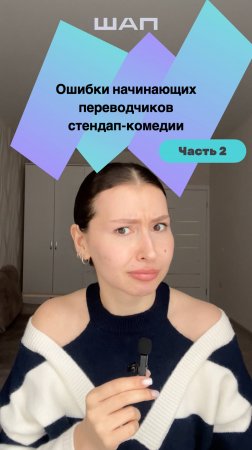 ШАП

Ошибки начинающих переводчиков стендап-комедии

Часть 2